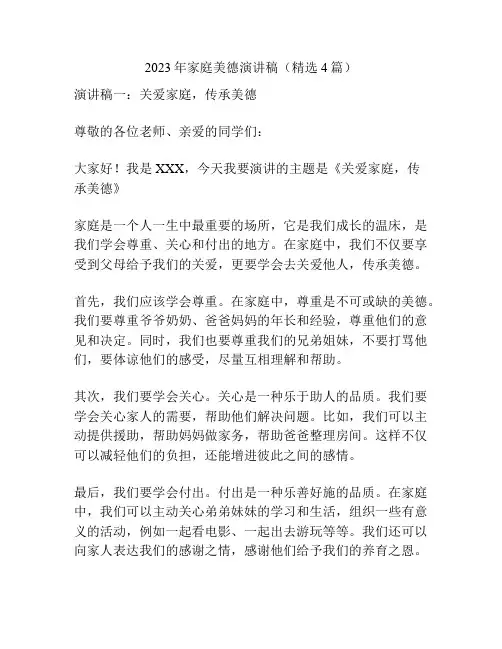 2023年家庭美德演讲稿（精选4篇）

演讲稿一：关爱家庭，传承美德

尊敬的各位老师、亲爱的同学们：

大家好！我是XXX，今天我要演讲的主题是《关爱家庭，传承美德》

家庭是一个人一生中最重要的场所，它是我们成长的温床，是我们学会尊重、关心和付出的地方。在家庭中，我们不仅要享受到父母给予我们的关爱，更要学会去关爱他人，传承美德。

首先，我们应该学会尊重。在家庭中，尊重是不可或缺的美德。我们要尊重爷爷奶奶、爸爸妈妈的年长和经验，尊重他们的意见和决定。同时，我们也要尊重我们的兄弟姐妹，不要打骂他们，要体谅他们的感受，尽量互相理解和帮助。

其次，我们要学会关心。关心是一种乐于助人的品质。我们要学会关心家人的需要，帮助他们解决问题。比如，我们可以主动提供援助，帮助妈妈做家务，帮助爸爸整理房间。这样不仅可以减轻他们的负担，还能增进彼此之间的感情。

最后，我们要学会付出。付出是一种乐善好施的品质。在家庭中，我们可以主动关心弟弟妹妹的学习和生活，组织一些有意义的活动，例如一起看电影、一起出去游玩等等。我们还可以向家人表达我们的感谢之情，感谢他们给予我们的养育之恩。